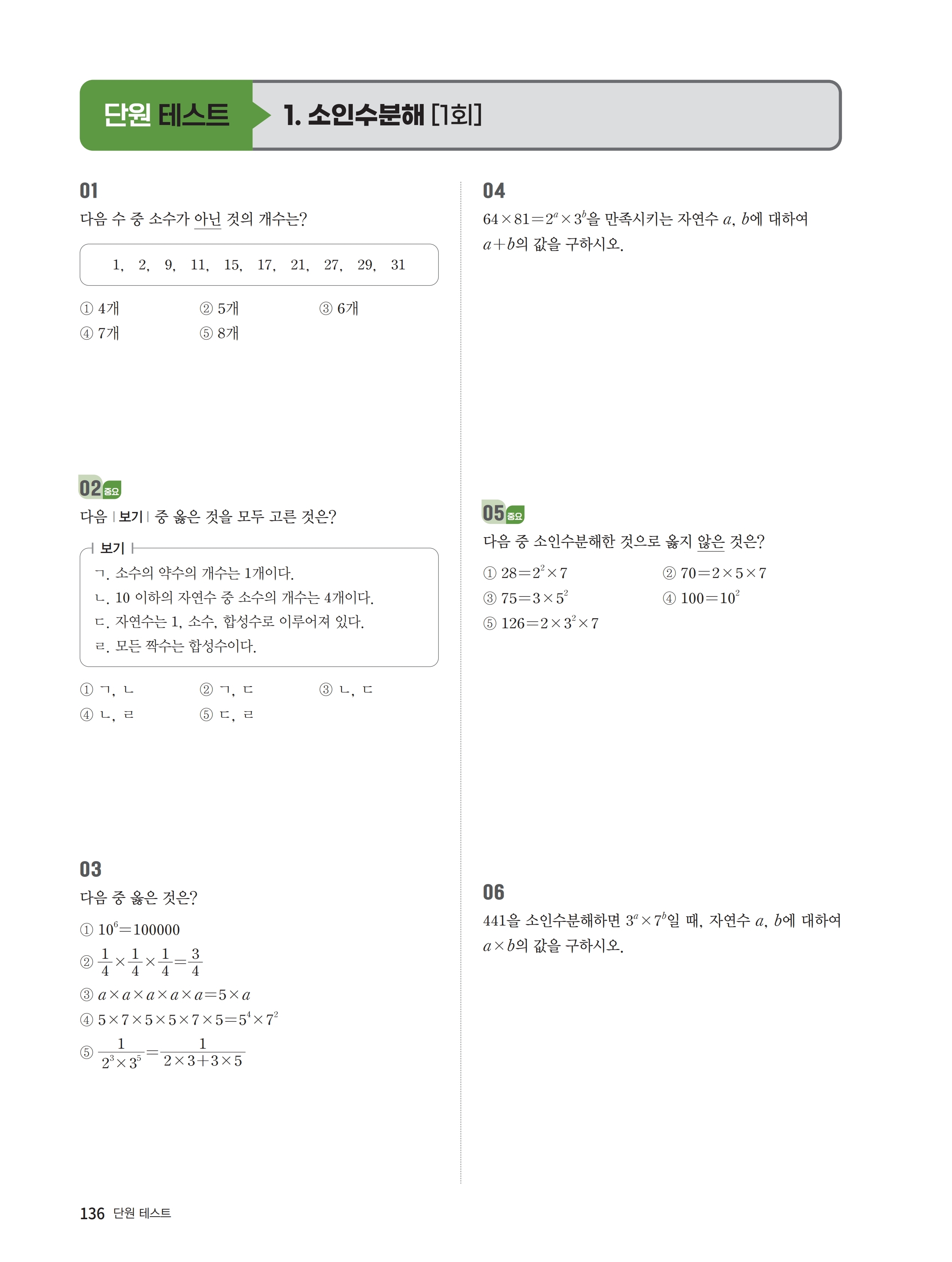 단원 테스트 1. 소인수분해 [1회]

01
다음 수 중 소수가 아닌 것의 개수는?

1, 2, 9, 11, 15, 17, 21, 27, 29, 31

① 4개 ② 5개 ③ 6개
④ 7개 ⑤ 8개

02 중요
다음 | 보기 | 중 옳은 것을 모두 고른 것은?

보기
ㄱ. 소수의 약수의 개수는 1개이다.
ㄴ. 10 이하의 자연수 중 소수의 개수는 4개이다.
ㄷ. 자연수는 1, 소수, 합성수로 이루어져 있다.
ㄹ. 모든 짝수는 합성수이다.

① ㄱ, ㄴ ② ㄱ, ㄷ ③ ㄴ, ㄷ
④ ㄴ, ㄹ ⑤ ㄷ, ㄹ

03
다음 중 옳은 것은?
① $10^6=100000$
② $\frac{1}{4}\times\frac{1}{4}\times\frac{1}{4}=\frac{3}{4}$
③ $a\times a\times a\times a\times a=5\times a$
④ $5\times7\times5\times5\times7\times5=5^4\times7^2$
⑤ $\frac{1}{2^3\times3^5}=\frac{1}{2\times3+3\times5}$

04
$64\times81=2^a\times3^b$을 만족시키는 자연수 $a$, $b$에 대하여 $a+b$의 값을 구하시오.

05 중요
다음 중 소인수분해한 것으로 옳지 않은 것은?
① $28=2^2\times7$ ② $70=2\times5\times7$
③ $75=3\times5^2$ ④ $100=10^2$
⑤ $126=2\times3^2\times7$

06
441을 소인수분해하면 $3^a\times7^b$일 때, 자연수 $a$, $b$에 대하여 $a\times b$의 값을 구하시오.

136 단원 테스트